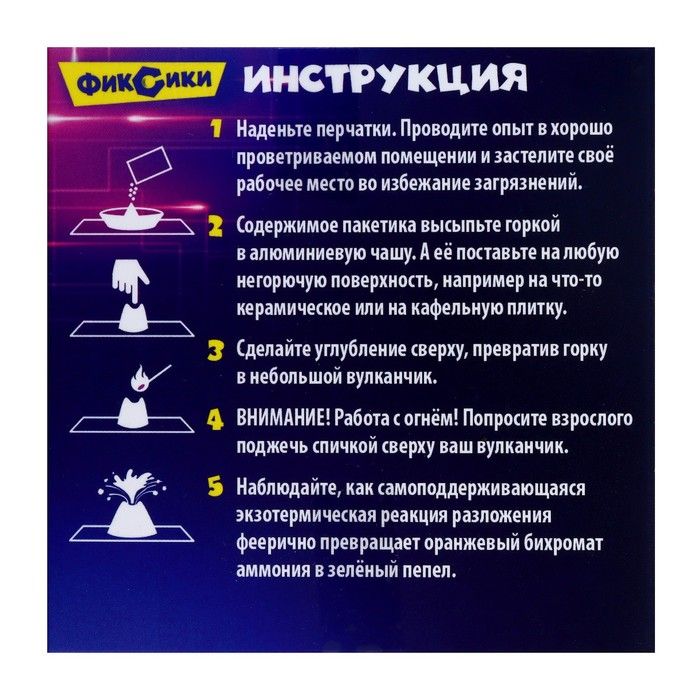 ФИКСИКИ ИНСТРУКЦИЯ

1 Наденьте перчатки. Проводите опыт в хорошо проветриваемом помещении и застелите своё рабочее место во избежание загрязнений.

2 Содержимое пакетика высыпьте горкой в алюминиевую чашу. А её поставьте на любую негорючую поверхность, например на что-то керамическое или на кафельную плитку.

3 Сделайте углубление сверху, превратив горку в небольшой вулканчик.

4 ВНИМАНИЕ! Работа с огнём! Попросите взрослого поджечь спичкой сверху ваш вулканчик.

5 Наблюдайте, как самоподдерживающаяся экзотермическая реакция разложения феерично превращает оранжевый бихромат аммония в зелёный пепел.